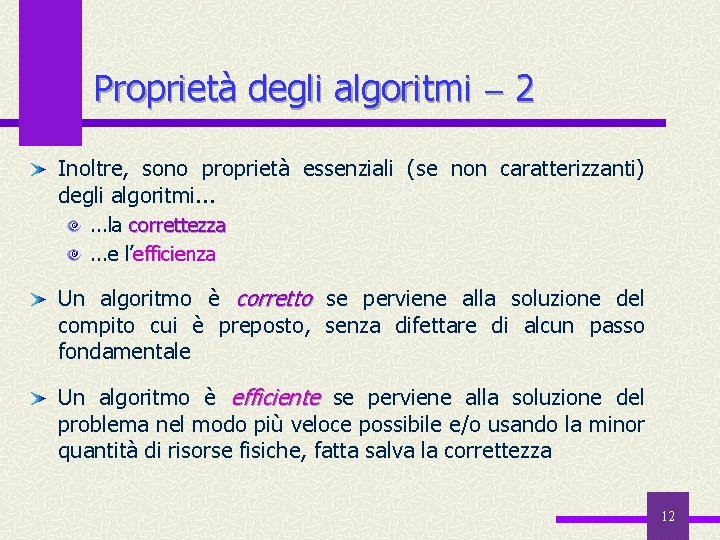 Proprietà degli algoritmi – 2

Inoltre, sono proprietà essenziali (se non caratterizzanti) degli algoritmi...

...la correttezza

...e l'efficienza

Un algoritmo è corretto se perviene alla soluzione del compito cui è preposto, senza difettare di alcun passo fondamentale

Un algoritmo è efficiente se perviene alla soluzione del problema nel modo più veloce possibile e/o usando la minor quantità di risorse fisiche, fatta salva la correttezza

12